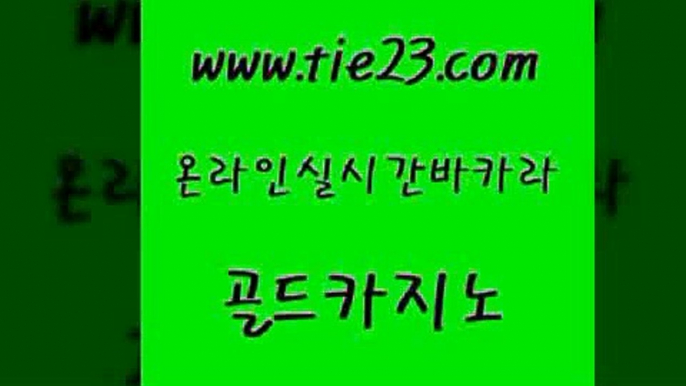 www.tie23.com

온라인실시간바카라

골드카지노